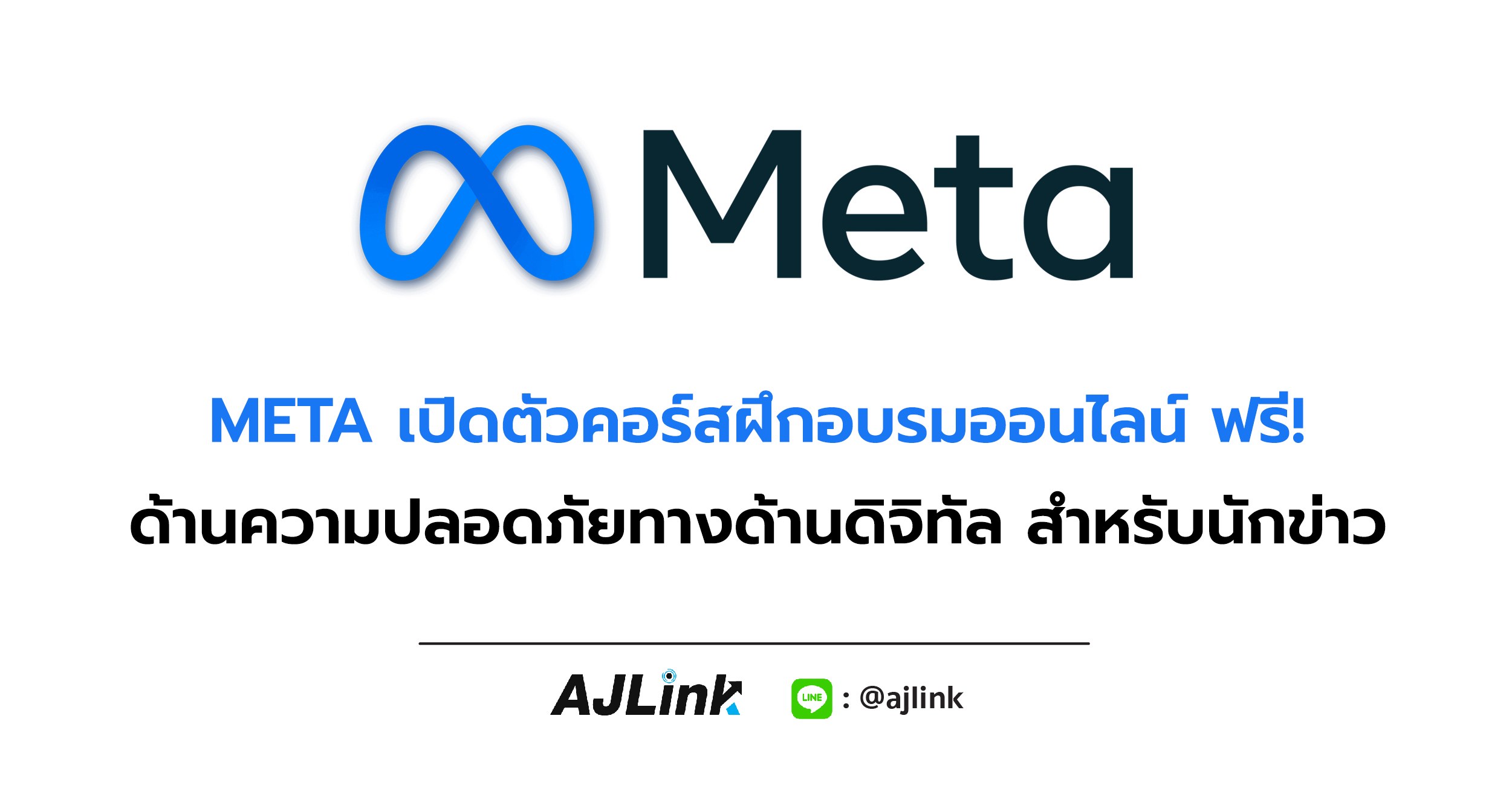 Meta

META เปิดตัวคอร์สฝึกอบรมออนไลน์ ฟรี!
ด้านความปลอดภัยทางด้านดิจิทัล สำหรับนักข่าว

AJLink LINE : @ajlink